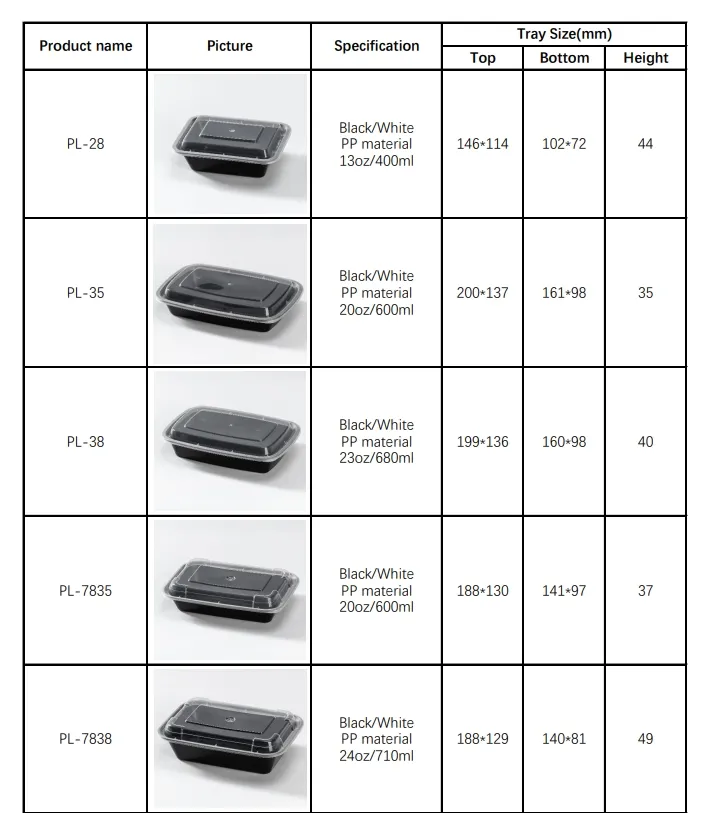 | Product name | Picture | Specification | Tray Size(mm) Top | Tray Size(mm) Bottom | Tray Size(mm) Height |
|---|---|---|---|---|---|
| PL-28 | | Black/White PP material 13oz/400ml | 146*114 | 102*72 | 44 |
| PL-35 | | Black/White PP material 20oz/600ml | 200*137 | 161*98 | 35 |
| PL-38 | | Black/White PP material 23oz/680ml | 199*136 | 160*98 | 40 |
| PL-7835 | | Black/White PP material 20oz/600ml | 188*130 | 141*97 | 37 |
| PL-7838 | | Black/White PP material 24oz/710ml | 188*129 | 140*81 | 49 |